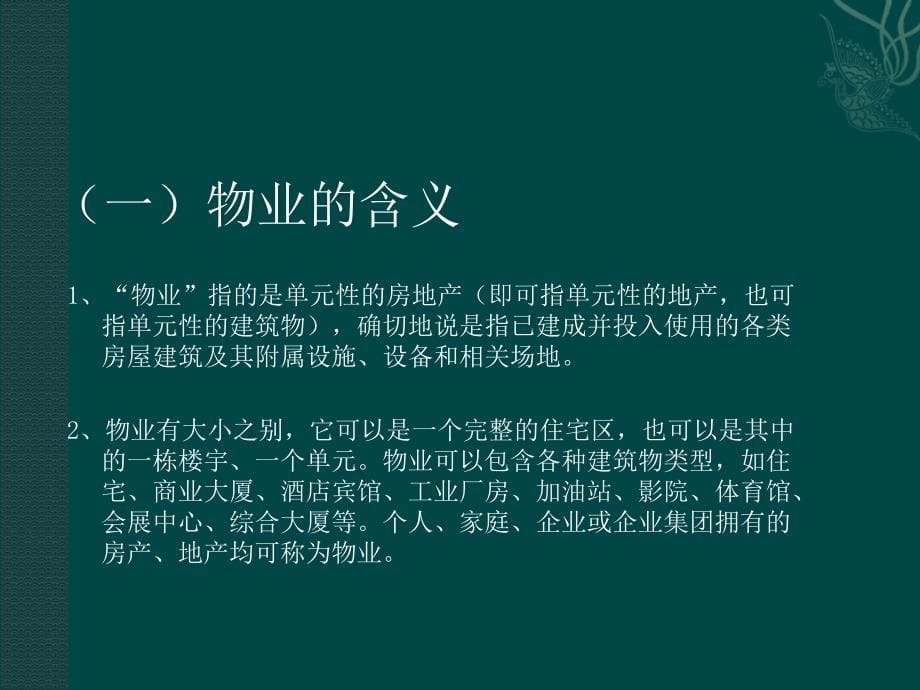 （一）物业的含义

1、“物业”指的是单元性的房地产（即可指单元性的地产，也可指单元性的建筑物），确切地说是指已建成并投入使用的各类房屋建筑及其附属设施、设备和相关场地。

2、物业有大小之别，它可以是一个完整的住宅区，也可以是其中的一栋楼宇、一个单元。物业可以包含各种建筑物类型，如住宅、商业大厦、酒店宾馆、工业厂房、加油站、影院、体育馆、会展中心、综合大厦等。个人、家庭、企业或企业集团拥有的房产、地产均可称为物业。